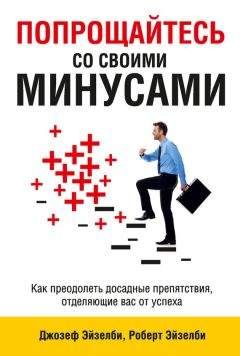 ПОПРОЩАЙТЕСЬ
СО СВОИМИ
МИНУСАМИ

Как преодолеть досадные препятствия, отделяющие вас от успеха

Джозеф Эйзелби, Роберт Эйзелби